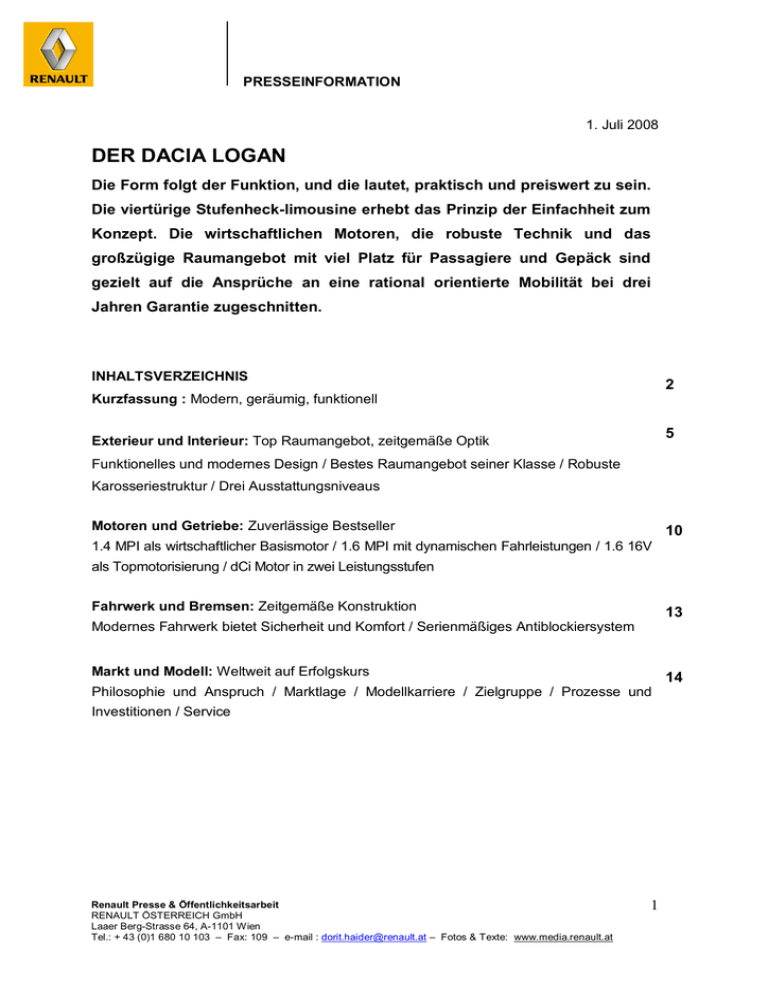 RENAULT

PRESSEINFORMATION

1. Juli 2008

DER DACIA LOGAN

Die Form folgt der Funktion, und die lautet, praktisch und preiswert zu sein. Die viertürige Stufenheck-limousine erhebt das Prinzip der Einfachheit zum Konzept. Die wirtschaftlichen Motoren, die robuste Technik und das großzügige Raumangebot mit viel Platz für Passagiere und Gepäck sind gezielt auf die Ansprüche an eine rational orientierte Mobilität bei drei Jahren Garantie zugeschnitten.

INHALTSVERZEICHNIS

Kurzfassung : Modern, geräumig, funktionell 2

Exterieur und Interieur: Top Raumangebot, zeitgemäße Optik 5
Funktionelles und modernes Design / Bestes Raumangebot seiner Klasse / Robuste Karosseriestruktur / Drei Ausstattungsniveaus

Motoren und Getriebe: Zuverlässige Bestseller 10
1.4 MPI als wirtschaftlicher Basismotor / 1.6 MPI mit dynamischen Fahrleistungen / 1.6 16V als Topmotorisierung / dCi Motor in zwei Leistungsstufen

Fahrwerk und Bremsen: Zeitgemäße Konstruktion 13
Modernes Fahrwerk bietet Sicherheit und Komfort / Serienmäßiges Antiblockiersystem

Markt und Modell: Weltweit auf Erfolgskurs 14
Philosophie und Anspruch / Marktlage / Modellkarriere / Zielgruppe / Prozesse und Investitionen / Service

Renault Presse & Öffentlichkeitsarbeit
RENAULT ÖSTERREICH GmbH
Laaer Berg-Strasse 64, A-1101 Wien
Tel.: + 43 (0)1 680 10 103 – Fax: 109 – e-mail : dorit.haider@renault.at – Fotos & Texte: www.media.renault.at

1